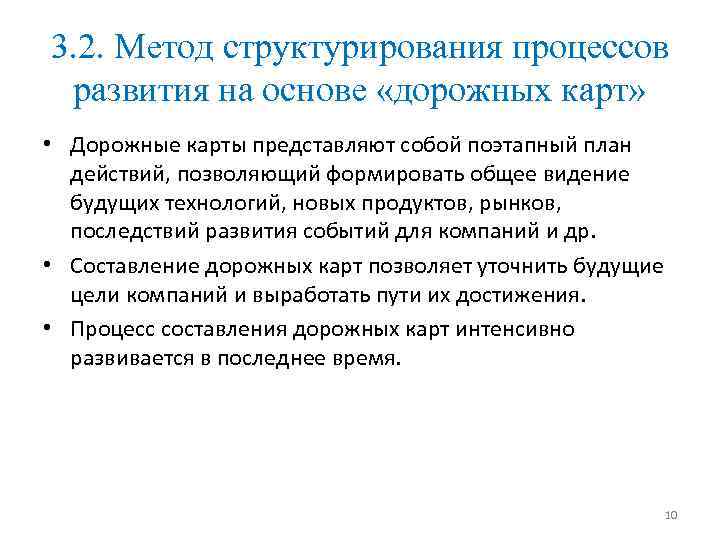 3.2. Метод структурирования процессов развития на основе «дорожных карт»

• Дорожные карты представляют собой поэтапный план действий, позволяющий формировать общее видение будущих технологий, новых продуктов, рынков, последствий развития событий для компаний и др.

• Составление дорожных карт позволяет уточнить будущие цели компаний и выработать пути их достижения.

• Процесс составления дорожных карт интенсивно развивается в последнее время.

10